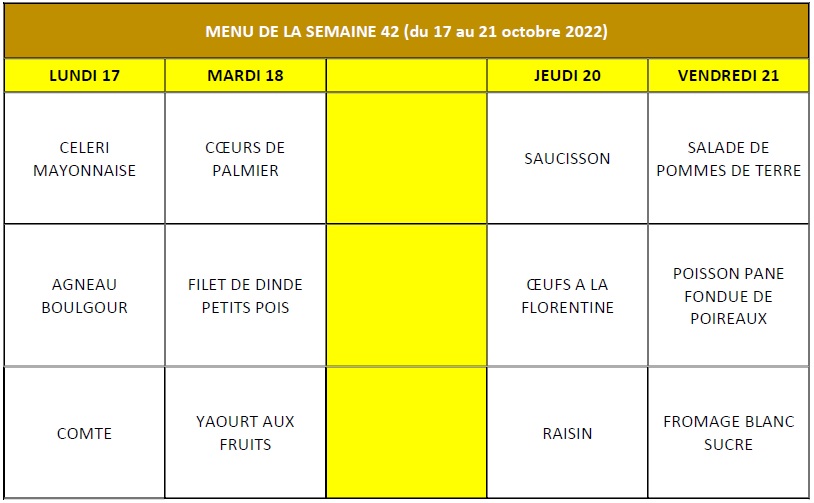 MENU DE LA SEMAINE 42 (du 17 au 21 octobre 2022)

| LUNDI 17 | MARDI 18 | | JEUDI 20 | VENDREDI 21 |
|---|---|---|---|---|
| CELERI MAYONNAISE | CŒURS DE PALMIER | | SAUCISSON | SALADE DE POMMES DE TERRE |
| AGNEAU BOULGOUR | FILET DE DINDE PETITS POIS | | ŒUFS A LA FLORENTINE | POISSON PANE FONDUE DE POIREAUX |
| COMTE | YAOURT AUX FRUITS | | RAISIN | FROMAGE BLANC SUCRE |